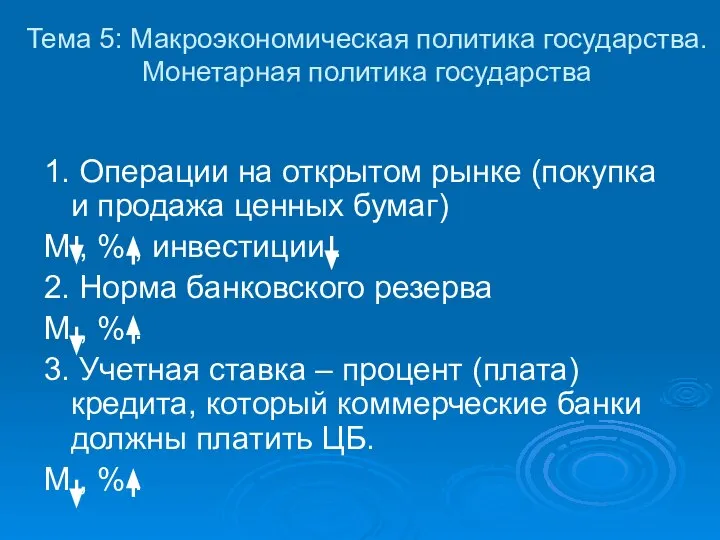 Тема 5: Макроэкономическая политика государства. Монетарная политика государства

1. Операции на открытом рынке (покупка и продажа ценных бумаг)

М↓, %↑, инвестиции↓

2. Норма банковского резерва

М↓, %↑

3. Учетная ставка – процент (плата) кредита, который коммерческие банки должны платить ЦБ.

М↓, %↑